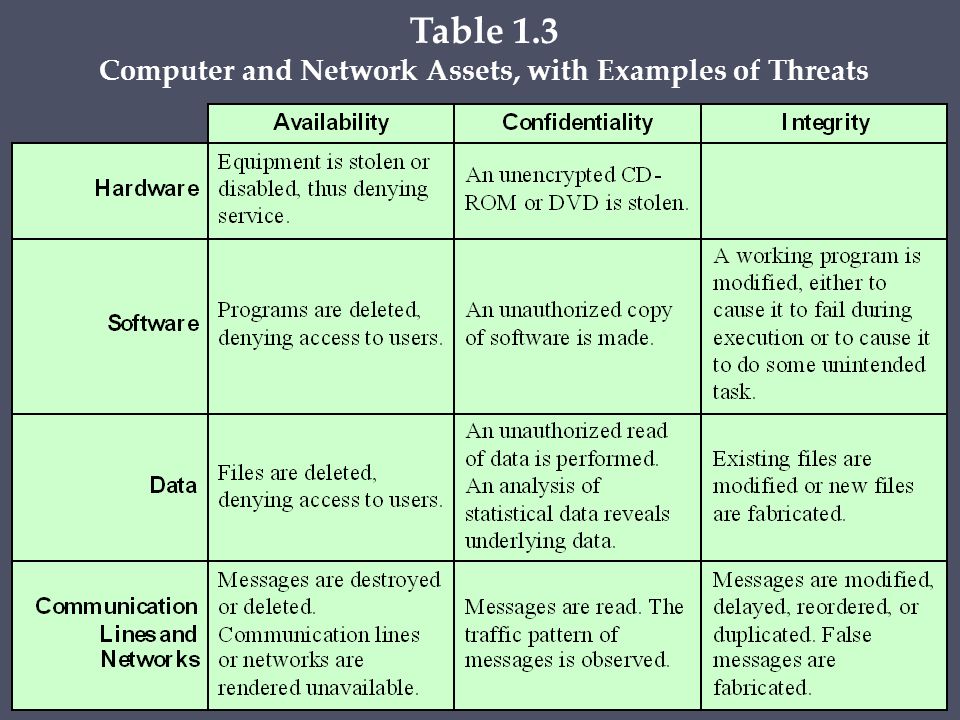 Table 1.3
Computer and Network Assets, with Examples of Threats

| | Availability | Confidentiality | Integrity |
|---|---|---|---|
| Hardware | Equipment is stolen or disabled, thus denying service. | An unencrypted CD-ROM or DVD is stolen. | |
| Software | Programs are deleted, denying access to users. | An unauthorized copy of software is made. | A working program is modified, either to cause it to fail during execution or to cause it to do some unintended task. |
| Data | Files are deleted, denying access to users. | An unauthorized read of data is performed. An analysis of statistical data reveals underlying data. | Existing files are modified or new files are fabricated. |
| Communication Lines and Networks | Messages are destroyed or deleted. Communication lines or networks are rendered unavailable. | Messages are read. The traffic pattern of messages is observed. | Messages are modified, delayed, reordered, or duplicated. False messages are fabricated. |